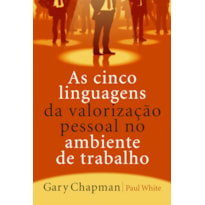 As cinco linguagens da valorização pessoal no ambiente de trabalho

Gary Chapman | Paul White